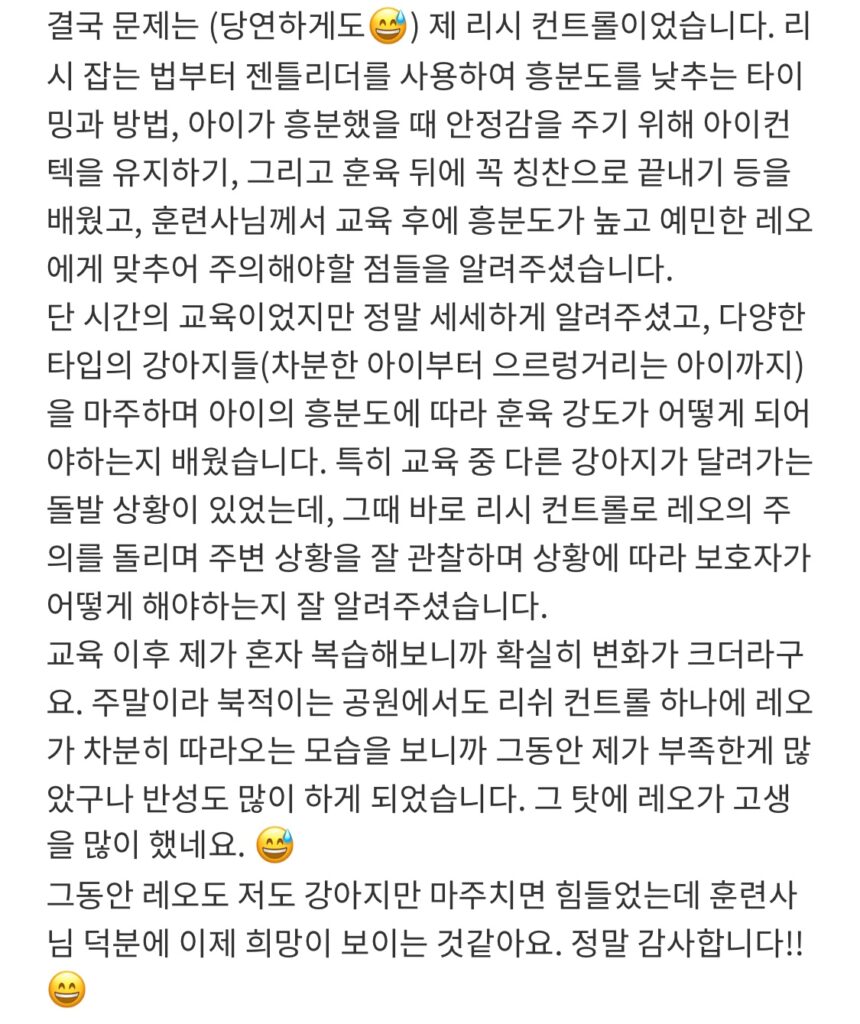 결국 문제는 (당연하게도😅) 제 리시 컨트롤이었습니다. 리시 잡는 법부터 젠틀리더를 사용하여 흥분도를 낮추는 타이밍과 방법, 아이가 흥분했을 때 안정감을 주기 위해 아이컨텍을 유지하기, 그리고 훈육 뒤에 꼭 칭찬으로 끝내기 등을 배웠고, 훈련사님께서 교육 후에 흥분도가 높고 예민한 레오에게 맞추어 주의해야할 점들을 알려주셨습니다.
단 시간의 교육이었지만 정말 세세하게 알려주셨고, 다양한 타입의 강아지들(차분한 아이부터 으르렁거리는 아이까지)을 마주하며 아이의 흥분도에 따라 훈육 강도가 어떻게 되어야하는지 배웠습니다. 특히 교육 중 다른 강아지가 달려가는 돌발 상황이 있었는데, 그때 바로 리시 컨트롤로 레오의 주의를 돌리며 주변 상황을 잘 관찰하며 상황에 따라 보호자가 어떻게 해야하는지 잘 알려주셨습니다.
교육 이후 제가 혼자 복습해보니까 확실히 변화가 크더라구요. 주말이라 북적이는 공원에서도 리쉬 컨트롤 하나에 레오가 차분히 따라오는 모습을 보니까 그동안 제가 부족한게 많았구나 반성도 많이 하게 되었습니다. 그 탓에 레오가 고생을 많이 했네요. 😅
그동안 레오도 저도 강아지만 마주치면 힘들었는데 훈련사님 덕분에 이제 희망이 보이는 것같아요. 정말 감사합니다!!
😄